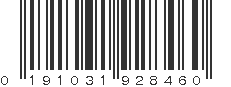 0 191031 928460